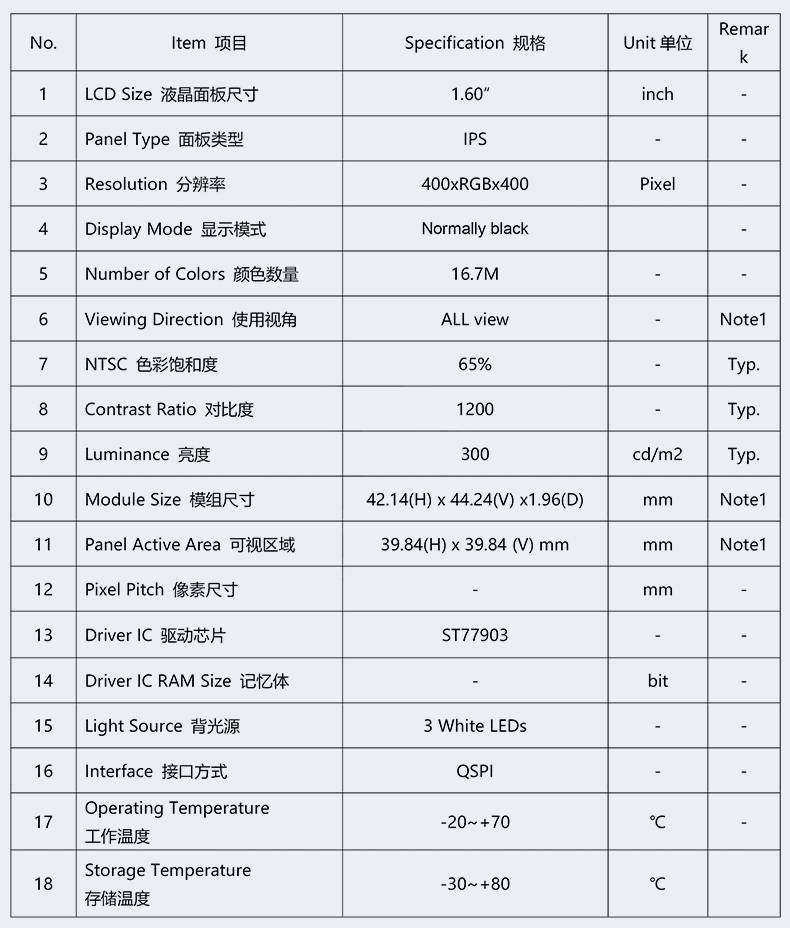 | No. | Item 项目 | Specification 规格 | Unit 单位 | Remark |
|---|---|---|---|---|
| 1 | LCD Size 液晶面板尺寸 | 1.60" | inch | - |
| 2 | Panel Type 面板类型 | IPS | - | - |
| 3 | Resolution 分辨率 | 400xRGBx400 | Pixel | - |
| 4 | Display Mode 显示模式 | Normally black | | - |
| 5 | Number of Colors 颜色数量 | 16.7M | - | - |
| 6 | Viewing Direction 使用视角 | ALL view | - | Note1 |
| 7 | NTSC 色彩饱和度 | 65% | - | Typ. |
| 8 | Contrast Ratio 对比度 | 1200 | - | Typ. |
| 9 | Luminance 亮度 | 300 | cd/m2 | Typ. |
| 10 | Module Size 模组尺寸 | 42.14(H) x 44.24(V) x1.96(D) | mm | Note1 |
| 11 | Panel Active Area 可视区域 | 39.84(H) x 39.84 (V) mm | mm | Note1 |
| 12 | Pixel Pitch 像素尺寸 | - | mm | - |
| 13 | Driver IC 驱动芯片 | ST77903 | - | - |
| 14 | Driver IC RAM Size 记忆体 | - | bit | - |
| 15 | Light Source 背光源 | 3 White LEDs | - | - |
| 16 | Interface 接口方式 | QSPI | - | - |
| 17 | Operating Temperature 工作温度 | -20~+70 | ℃ | - |
| 18 | Storage Temperature 存储温度 | -30~+80 | ℃ | |